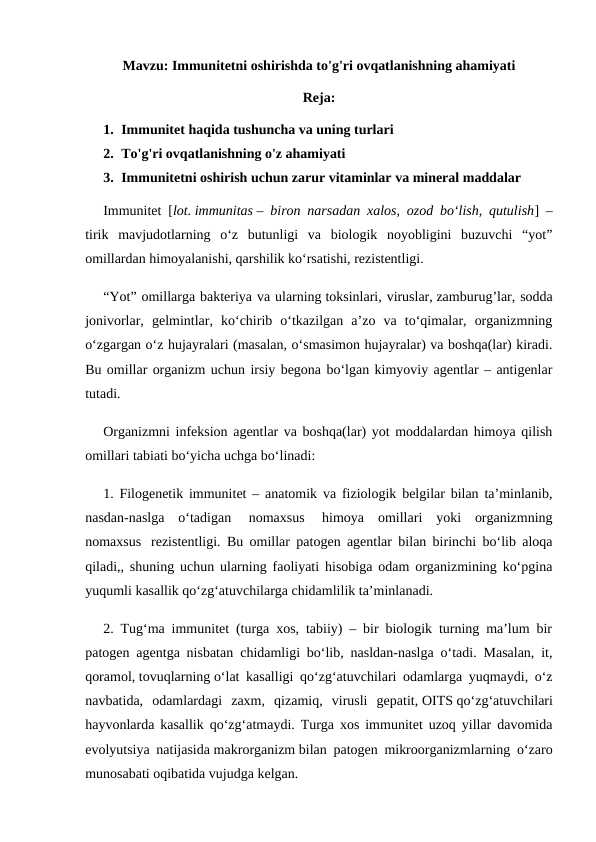 Mavzu: Immunitetni oshirishda to'g'ri ovqatlanishning ahamiyati

Reja:

1. Immunitet haqida tushuncha va uning turlari
2. To'g'ri ovqatlanishning o'z ahamiyati
3. Immunitetni oshirish uchun zarur vitaminlar va mineral maddalar

Immunitet [lot. immunitas – biron narsadan xalos, ozod bo'lish, qutulish] – tirik mavjudotlarning o'z butunligi va biologik noyobligini buzuvchi "yot" omillardan himoyalanishi, qarshilik ko'rsatishi, rezistentligi.

"Yot" omillarga bakteriya va ularning toksinlari, viruslar, zamburug'lar, sodda jonivorlar, gelmintlar, ko'chirib o'tkazilgan a'zo va to'qimalar, organizmning o'zgargan o'z hujayralari (masalan, o'smasimon hujayralar) va boshqa(lar) kiradi. Bu omillar organizm uchun irsiy begona bo'lgan kimyoviy agentlar – antigenlar tutadi.

Organizmni infeksion agentlar va boshqa(lar) yot moddalardan himoya qilish omillari tabiati bo'yicha uchga bo'linadi:

1. Filogenetik immunitet – anatomik va fiziologik belgilar bilan ta'minlanib, nasdan-naslga o'tadigan nomaxsus himoya omillari yoki organizmning nomaxsus rezistentligi. Bu omillar patogen agentlar bilan birinchi bo'lib aloqa qiladi,, shuning uchun ularning faoliyati hisobiga odam organizmining ko'pgina yuqumli kasallik qo'zg'atuvchilarga chidamlilik ta'minlanadi.

2. Tug'ma immunitet (turga xos, tabiiy) – bir biologik turning ma'lum bir patogen agentga nisbatan chidamligi bo'lib, nasldan-naslga o'tadi. Masalan, it, qoramol, tovuqlarning o'lat kasalligi qo'zg'atuvchilari odamlarga yuqmaydi, o'z navbatida, odamlardagi zaxm, qizamiq, virusli gepatit, OITS qo'zg'atuvchilari hayvonlarda kasallik qo'zg'atmaydi. Turga xos immunitet uzoq yillar davomida evolyutsiya natijasida makrorganizm bilan patogen mikroorganizmlarning o'zaro munosabati oqibatida vujudga kelgan.